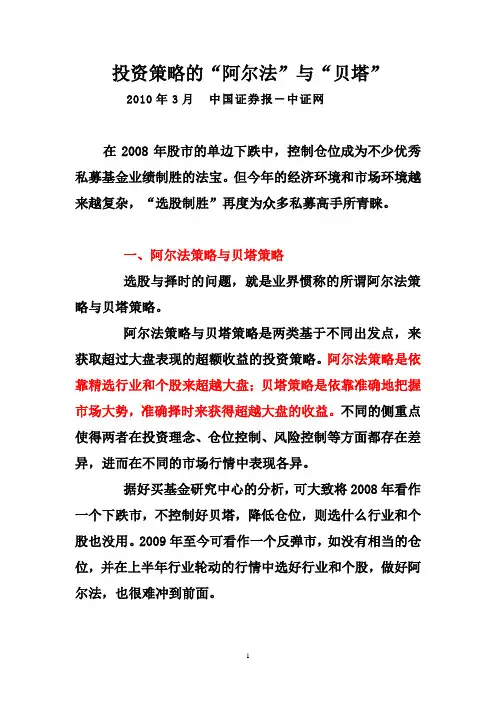 投资策略的“阿尔法”与“贝塔”

2010 年 3 月　中国证券报－中证网

在 2008 年股市的单边下跌中，控制仓位成为不少优秀私募基金业绩制胜的法宝。但今年的经济环境和市场环境越来越复杂，“选股制胜”再度为众多私募高手所青睐。

一、阿尔法策略与贝塔策略

选股与择时的问题，就是业界惯称的所谓阿尔法策略与贝塔策略。

阿尔法策略与贝塔策略是两类基于不同出发点，来获取超过大盘表现的超额收益的投资策略。阿尔法策略是依靠精选行业和个股来超越大盘；贝塔策略是依靠准确地把握市场大势，准确择时来获得超越大盘的收益。不同的侧重点使得两者在投资理念、仓位控制、风险控制等方面都存在差异，进而在不同的市场行情中表现各异。

据好买基金研究中心的分析，可大致将 2008 年看作一个下跌市，不控制好贝塔，降低仓位，则选什么行业和个股也没用。2009 年至今可看作一个反弹市，如没有相当的仓位，并在上半年行业轮动的行情中选好行业和个股，做好阿尔法，也很难冲到前面。

1